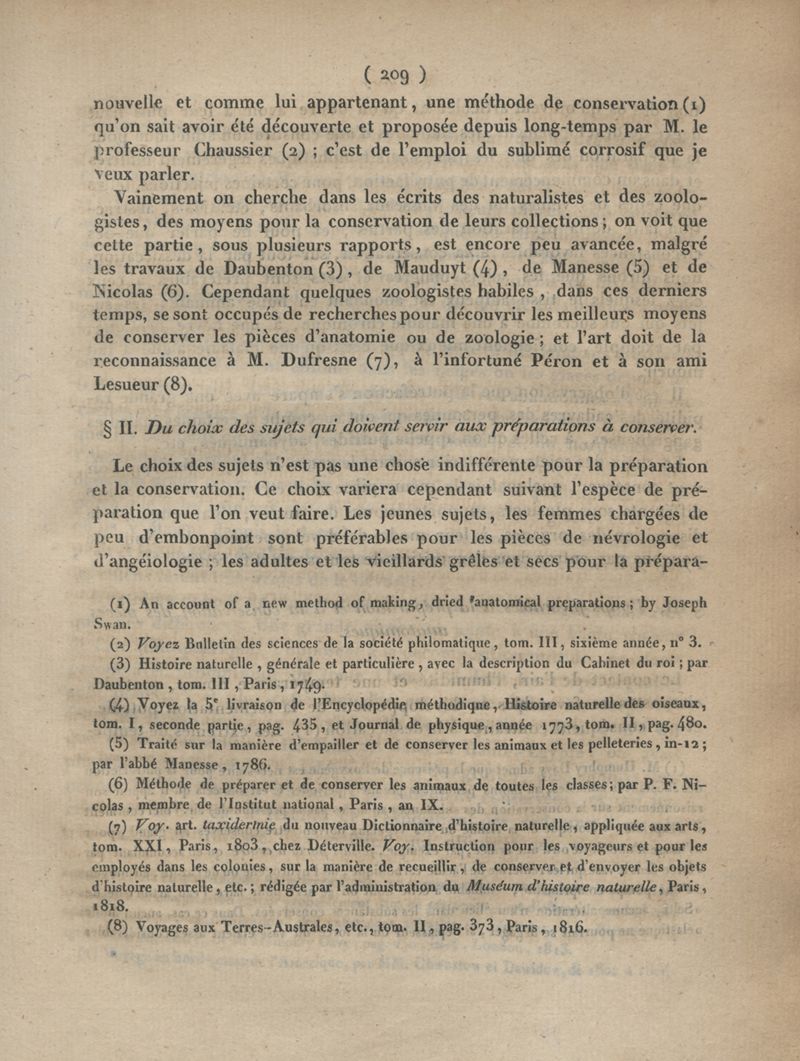 ( 209 )

nouvelle et comme lui appartenant, une méthode de conservation (1) qu'on sait avoir été découverte et proposée depuis long-temps par M. le professeur Chaussier (2) ; c'est de l'emploi du sublimé corrosif que je veux parler.

Vainement on cherche dans les écrits des naturalistes et des zoologistes, des moyens pour la conservation de leurs collections ; on voit que cette partie, sous plusieurs rapports, est encore peu avancée, malgré les travaux de Daubenton (3), de Mauduyt (4), de Manesse (5) et de Nicolas (6). Cependant quelques zoologistes habiles, dans ces derniers temps, se sont occupés de recherches pour découvrir les meilleurs moyens de conserver les pièces d'anatomie ou de zoologie ; et l'art doit de la reconnaissance à M. Dufresne (7), à l'infortuné Péron et à son ami Lesueur (8).

§ II. Du choix des sujets qui doivent servir aux préparations à conserver.

Le choix des sujets n'est pas une chose indifférente pour la préparation et la conservation. Ce choix variera cependant suivant l'espèce de préparation que l'on veut faire. Les jeunes sujets, les femmes chargées de peu d'embonpoint sont préférables pour les pièces de névrologie et d'angéiologie ; les adultes et les vieillards grêles et secs pour la prépara-

(1) An account of a new method of making, dried anatomical preparations ; by Joseph Swan.

(2) Voyez Bulletin des sciences de la société philomatique, tom. III, sixième année, n° 3.

(3) Histoire naturelle, générale et particulière, avec la description du Cabinet du roi ; par Daubenton, tom. III, Paris, 1749.

(4) Voyez la 5e livraison de l'Encyclopédie méthodique, Histoire naturelle des oiseaux, tom. I, seconde partie, pag. 435, et Journal de physique, année 1773, tom. II, pag. 480.

(5) Traité sur la manière d'empailler et de conserver les animaux et les pelleteries, in-12 ; par l'abbé Manesse, 1786.

(6) Méthode de préparer et de conserver les animaux de toutes les classes ; par P. F. Nicolas, membre de l'Institut national, Paris, an IX.

(7) Voy. art. taxidermie du nouveau Dictionnaire d'histoire naturelle, appliquée aux arts, tom. XXI, Paris, 1803, chez Déterville. Voy. Instruction pour les voyageurs et pour les employés dans les colonies, sur la manière de recueillir, de conserver et d'envoyer les objets d'histoire naturelle, etc. ; rédigée par l'administration du Muséum d'histoire naturelle, Paris, 1818.

(8) Voyages aux Terres-Australes, etc., tom. II, pag. 373, Paris, 1816.